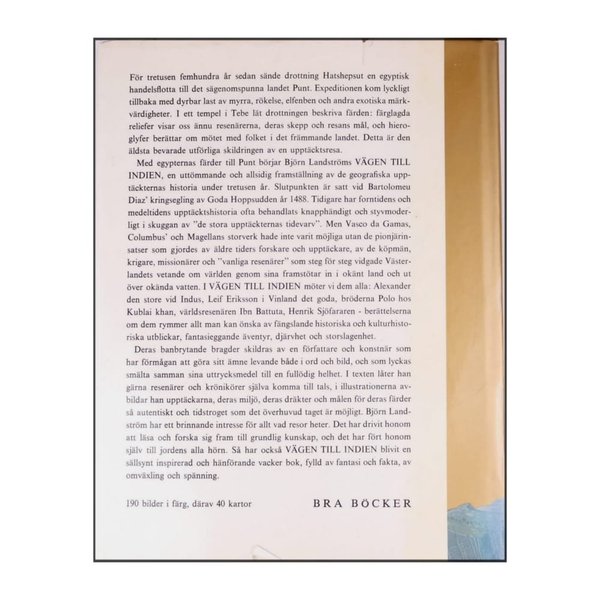 För tretusen femhundra år sedan sände drottning Hatshepsut en egyptisk handelsflotta till det sägenomspunna landet Punt. Expeditionen kom lyckligt tillbaka med dyrbar last av myrra, rökelse, elfenben och andra exotiska märkvärdigheter. I ett tempel i Tebe lät drottningen beskriva färden: färglagda reliefer visar oss ännu resenärerna, deras skepp och resans mål, och hieroglyfer berättar om mötet med folket i det främmande landet. Detta är den äldsta bevarade utförliga skildringen av en upptäcktsresa.

Med egypternas färder till Punt börjar Björn Landströms VÄGEN TILL INDIEN, en uttömmande och allsidig framställning av de geografiska upptäckternas historia under tretusen år. Slutpunkten är satt vid Bartolomeu Diaz' kringsegling av Goda Hoppsudden år 1488. Tidigare har forntidens och medeltidens upptäcktshistoria ofta behandlats knapphändigt och styvmoderligt i skuggan av "de stora upptäckternas tidevarv". Men Vasco da Gamas, Columbus' och Magellans storverk hade inte varit möjliga utan de pionjärinsatser som gjordes av äldre tiders forskare och upptäckare, av de köpmän, krigare, missionärer och "vanliga resenärer" som steg för steg vidgade Västerlandets vetande om världen genom sina framstötar in i okänt land och ut över okända vatten. I VÄGEN TILL INDIEN möter vi dem alla: Alexander den store vid Indus, Leif Eriksson i Vinland det goda, bröderna Polo hos Kublai khan, världsresenären Ibn Battuta, Henrik Sjöfararen - berättelserna om dem rymmer allt man kan önska av fängslande historiska och kulturhistoriska utblickar, fantasieggande äventyr, djärvhet och storslagenhet.

Deras banbrytande bragder skildras av en författare och konstnär som har förmågan att göra sitt ämne levande både i ord och bild, och som lyckas smälta samman sina uttrycksmedel till en fullödig helhet. I texten låter han gärna resenärer och krönikörer själva komma till tals, i illustrationerna avbildar han upptäckarna, deras miljö, deras dräkter och målen för deras färder så autentiskt och tidstroget som det överhuvud taget är möjligt. Björn Landström har ett brinnande intresse för allt vad resor heter. Det har drivit honom att läsa och forska sig fram till grundlig kunskap, och det har fört honom själv till jordens alla hörn. Så har också VÄGEN TILL INDIEN blivit en sällsynt inspirerad och hänförande vacker bok, fylld av fantasi och fakta, av omväxling och spänning.

190 bilder i färg, därav 40 kartor

BRA BÖCKER